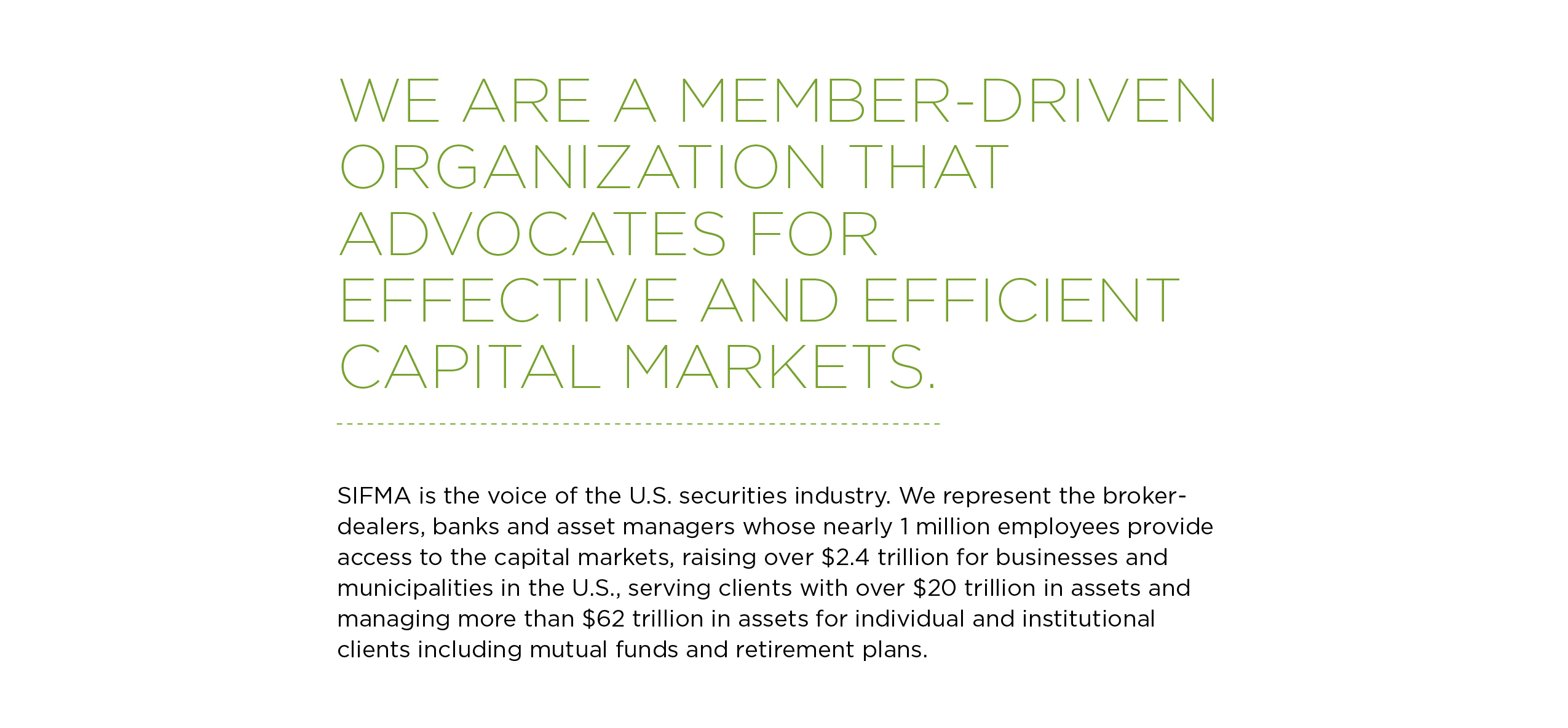 WE ARE A MEMBER-DRIVEN ORGANIZATION THAT ADVOCATES FOR EFFECTIVE AND EFFICIENT CAPITAL MARKETS.

SIFMA is the voice of the U.S. securities industry. We represent the broker-dealers, banks and asset managers whose nearly 1 million employees provide access to the capital markets, raising over \$2.4 trillion for businesses and municipalities in the U.S., serving clients with over \$20 trillion in assets and managing more than \$62 trillion in assets for individual and institutional clients including mutual funds and retirement plans.